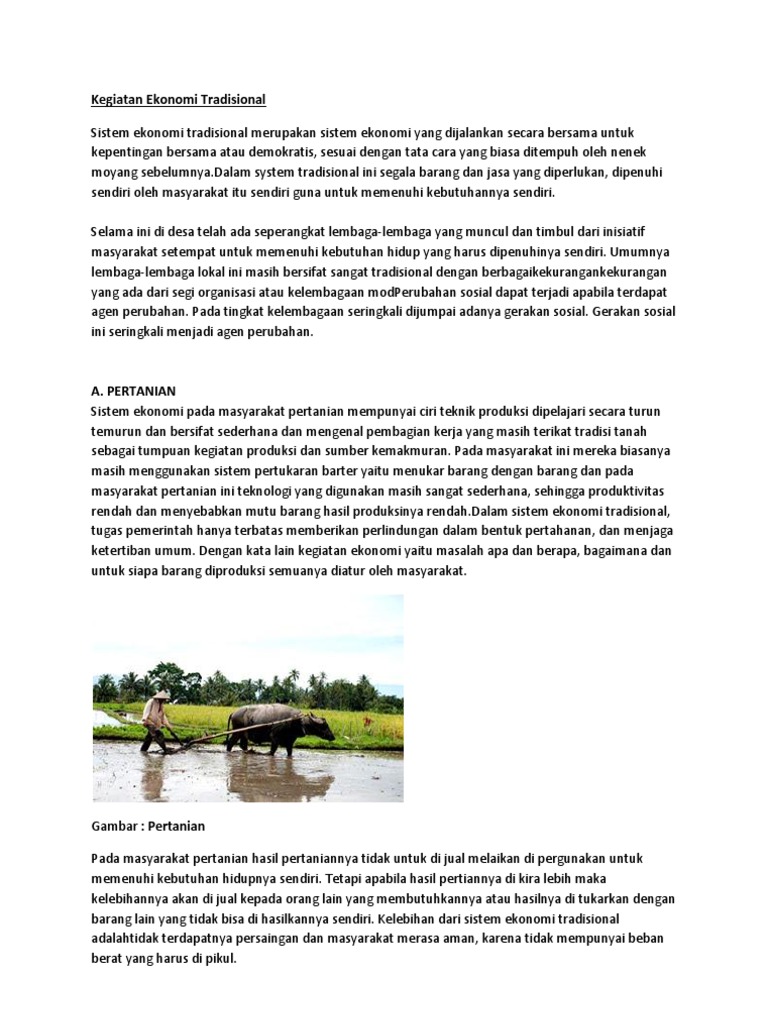 Kegiatan Ekonomi Tradisional

Sistem ekonomi tradisional merupakan sistem ekonomi yang dijalankan secara bersama untuk kepentingan bersama atau demokratis, sesuai dengan tata cara yang biasa ditempuh oleh nenek moyang sebelumnya.Dalam system tradisional ini segala barang dan jasa yang diperlukan, dipenuhi sendiri oleh masyarakat itu sendiri guna untuk memenuhi kebutuhannya sendiri.

Selama ini di desa telah ada seperangkat lembaga-lembaga yang muncul dan timbul dari inisiatif masyarakat setempat untuk memenuhi kebutuhan hidup yang harus dipenuhinya sendiri. Umumnya lembaga-lembaga lokal ini masih bersifat sangat tradisional dengan berbagaikekurangankekurangan yang ada dari segi organisasi atau kelembagaan modPerubahan sosial dapat terjadi apabila terdapat agen perubahan. Pada tingkat kelembagaan seringkali dijumpai adanya gerakan sosial. Gerakan sosial ini seringkali menjadi agen perubahan.

A. PERTANIAN
Sistem ekonomi pada masyarakat pertanian mempunyai ciri teknik produksi dipelajari secara turun temurun dan bersifat sederhana dan mengenal pembagian kerja yang masih terikat tradisi tanah sebagai tumpuan kegiatan produksi dan sumber kemakmuran. Pada masyarakat ini mereka biasanya masih menggunakan sistem pertukaran barter yaitu menukar barang dengan barang dan pada masyarakat pertanian ini teknologi yang digunakan masih sangat sederhana, sehingga produktivitas rendah dan menyebabkan mutu barang hasil produksinya rendah.Dalam sistem ekonomi tradisional, tugas pemerintah hanya terbatas memberikan perlindungan dalam bentuk pertahanan, dan menjaga ketertiban umum. Dengan kata lain kegiatan ekonomi yaitu masalah apa dan berapa, bagaimana dan untuk siapa barang diproduksi semuanya diatur oleh masyarakat.

Gambar : Pertanian

Pada masyarakat pertanian hasil pertaniannya tidak untuk di jual melaikan di pergunakan untuk memenuhi kebutuhan hidupnya sendiri. Tetapi apabila hasil pertiannya di kira lebih maka kelebihannya akan di jual kepada orang lain yang membutuhkannya atau hasilnya di tukarkan dengan barang lain yang tidak bisa di hasilkannya sendiri. Kelebihan dari sistem ekonomi tradisional adalahtidak terdapatnya persaingan dan masyarakat merasa aman, karena tidak mempunyai beban berat yang harus di pikul.